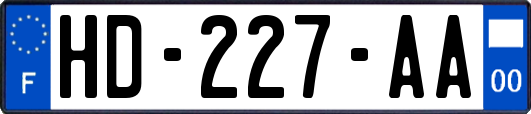 F
HD-227-AA
00